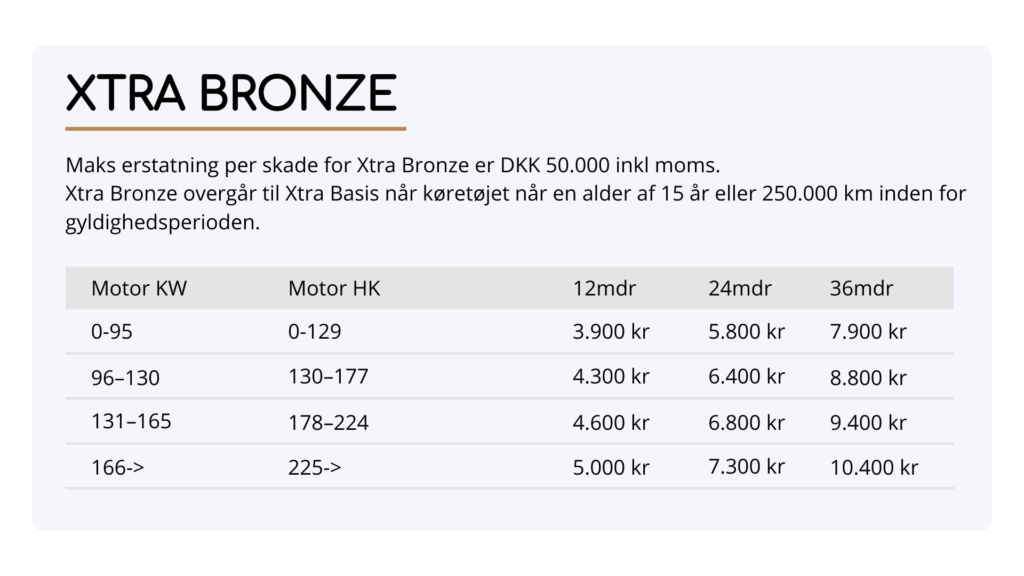 XTRA BRONZE

Maks erstatning per skade for Xtra Bronze er DKK 50.000 inkl moms.
Xtra Bronze overgår til Xtra Basis når køretøjet når en alder af 15 år eller 250.000 km inden for gyldighedsperioden.

| Motor KW | Motor HK | 12mdr | 24mdr | 36mdr |
|---|---|---|---|---|
| 0-95 | 0-129 | 3.900 kr | 5.800 kr | 7.900 kr |
| 96–130 | 130–177 | 4.300 kr | 6.400 kr | 8.800 kr |
| 131–165 | 178–224 | 4.600 kr | 6.800 kr | 9.400 kr |
| 166-> | 225-> | 5.000 kr | 7.300 kr | 10.400 kr |